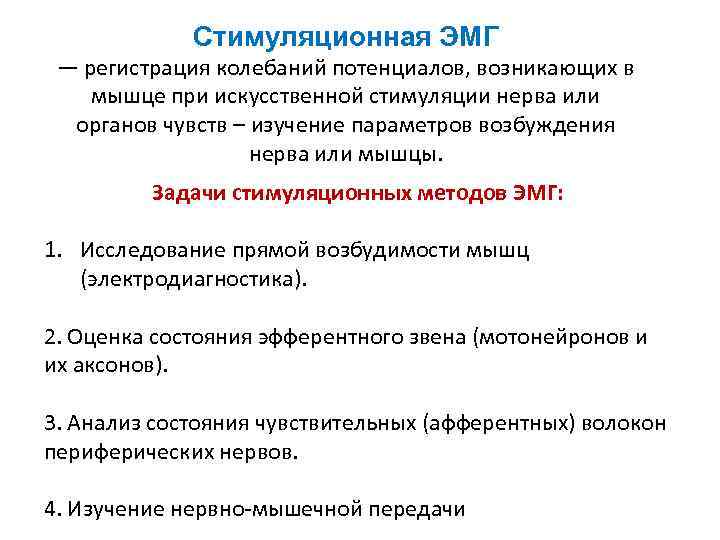 Стимуляционная ЭМГ

— регистрация колебаний потенциалов, возникающих в мышце при искусственной стимуляции нерва или органов чувств – изучение параметров возбуждения нерва или мышцы.

Задачи стимуляционных методов ЭМГ:

1. Исследование прямой возбудимости мышц (электродиагностика).

2. Оценка состояния эфферентного звена (мотонейронов и их аксонов).

3. Анализ состояния чувствительных (афферентных) волокон периферических нервов.

4. Изучение нервно-мышечной передачи